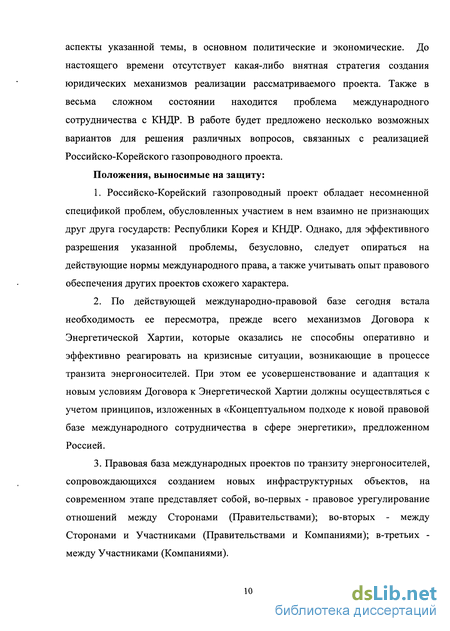 аспекты указанной темы, в основном политические и экономические. До настоящего времени отсутствует какая-либо внятная стратегия создания юридических механизмов реализации рассматриваемого проекта. Также в весьма сложном состоянии находится проблема международного сотрудничества с КНДР. В работе будет предложено несколько возможных вариантов для решения различных вопросов, связанных с реализацией Российско-Корейского газопроводного проекта.

Положения, выносимые на защиту:

1. Российско-Корейский газопроводный проект обладает несомненной спецификой проблем, обусловленных участием в нем взаимно не признающих друг друга государств: Республики Корея и КНДР. Однако, для эффективного разрешения указанной проблемы, безусловно, следует опираться на действующие нормы международного права, а также учитывать опыт правового обеспечения других проектов схожего характера.

2. По действующей международно-правовой базе сегодня встала необходимость ее пересмотра, прежде всего механизмов Договора к Энергетической Хартии, которые оказались не способны оперативно и эффективно реагировать на кризисные ситуации, возникающие в процессе транзита энергоносителей. При этом ее усовершенствование и адаптация к новым условиям Договора к Энергетической Хартии должны осуществляться с учетом принципов, изложенных в «Концептуальном подходе к новой правовой базе международного сотрудничества в сфере энергетики», предложенном Россией.

3. Правовая база международных проектов по транзиту энергоносителей, сопровождающихся созданием новых инфраструктурных объектов, на современном этапе представляет собой, во-первых - правовое урегулирование отношений между Сторонами (Правительствами); во-вторых - между Сторонами и Участниками (Правительствами и Компаниями); в-третьих - между Участниками (Компаниями).

10

dsLib.net
библиотека диссертаций